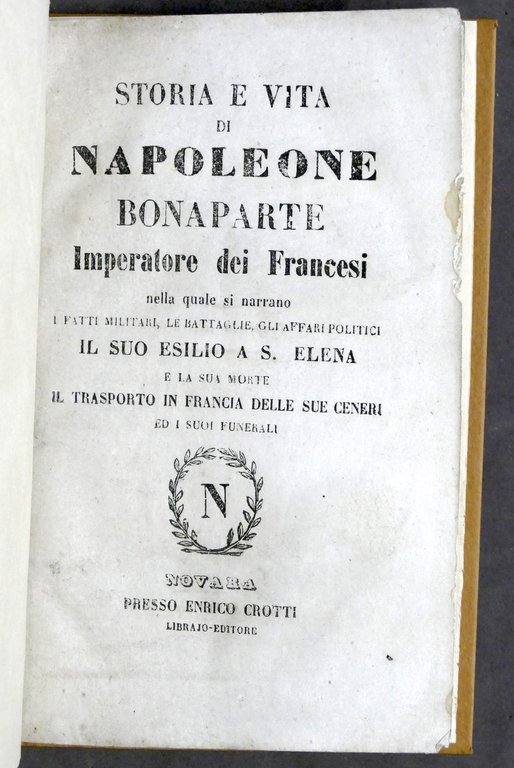 STORIA E VITA
DI
NAPOLEONE
BONAPARTE
Imperatore dei Francesi
nella quale si narrano
I FATTI MILITARI, LE BATTAGLIE, GLI AFFARI POLITICI
IL SUO ESILIO A S. ELENA
E LA SUA MORTE
IL TRASPORTO IN FRANCIA DELLE SUE CENERI
ED I SUOI FUNERALI

N

NOVARA
PRESSO ENRICO CROTTI
LIBRAJO-EDITORE